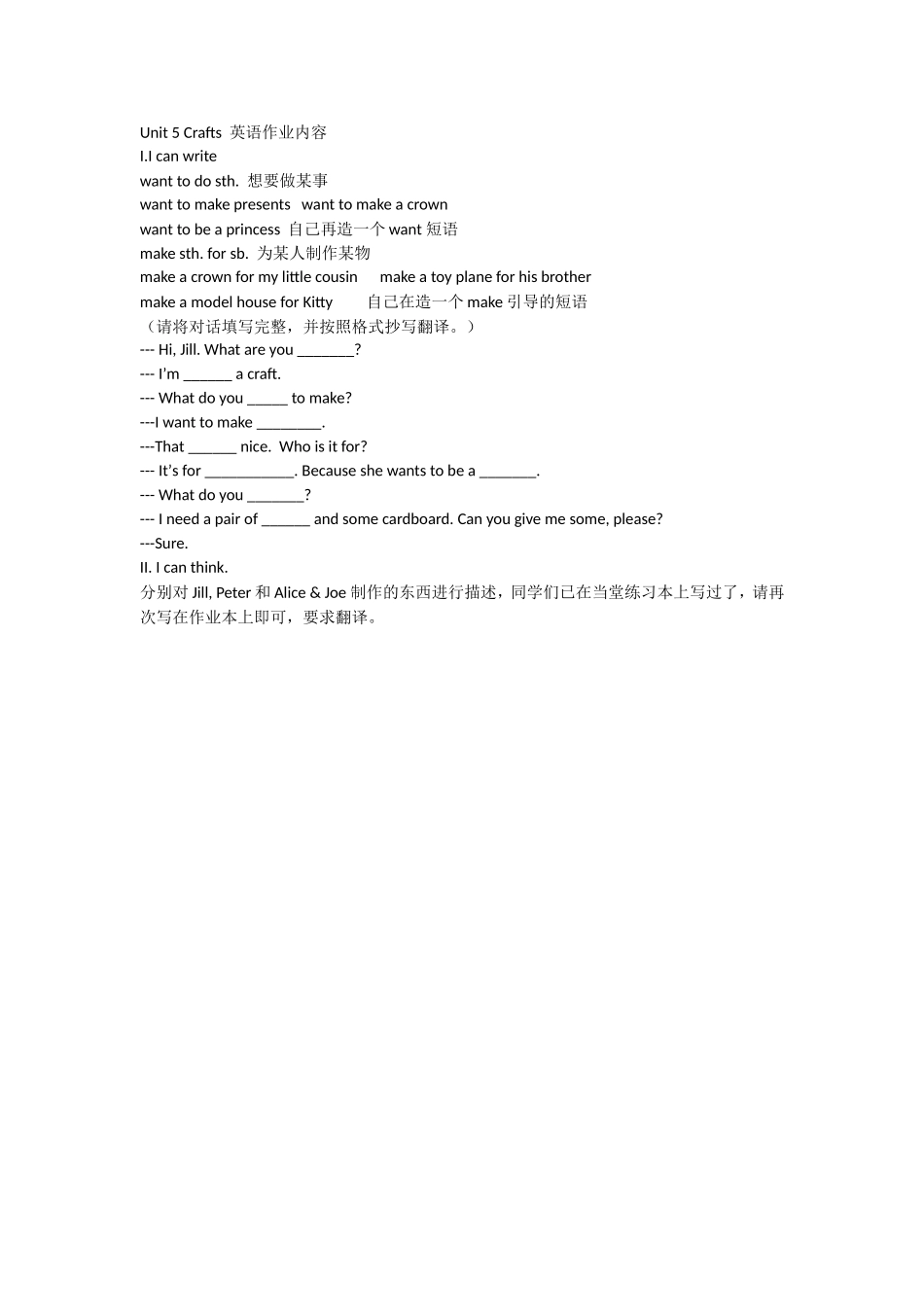 Unit 5 Crafts 英语作业内容
I.I can write
want to do sth. 想要做某事
want to make presents want to make a crown
want to be a princess 自己再造一个 want 短语
make sth. for sb. 为某人制作某物
make a crown for my little cousin make a toy plane for his brother
make a model house for Kitty 自己在造一个 make 引导的短语
（请将对话填写完整，并按照格式抄写翻译。）
--- Hi, Jill. What are you _______?
--- I'm ______ a craft.
--- What do you _____ to make?
---I want to make ________.
---That ______ nice. Who is it for?
--- It's for ___________. Because she wants to be a _______.
--- What do you _______?
--- I need a pair of ______ and some cardboard. Can you give me some, please?
---Sure.
II. I can think.
分别对 Jill, Peter 和 Alice & Joe 制作的东西进行描述，同学们已在当堂练习本上写过了，请再次写在作业本上即可，要求翻译。